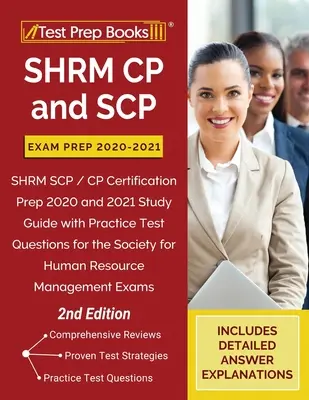 Test Prep Books®

SHRM CP and SCP

EXAM PREP 2020-2021

SHRM SCP / CP Certification Prep 2020 and 2021 Study Guide with Practice Test Questions for the Society for Human Resource Management Exams

2nd Edition

Comprehensive Reviews
Proven Test Strategies
Practice Test Questions

INCLUDES DETAILED ANSWER EXPLANATIONS